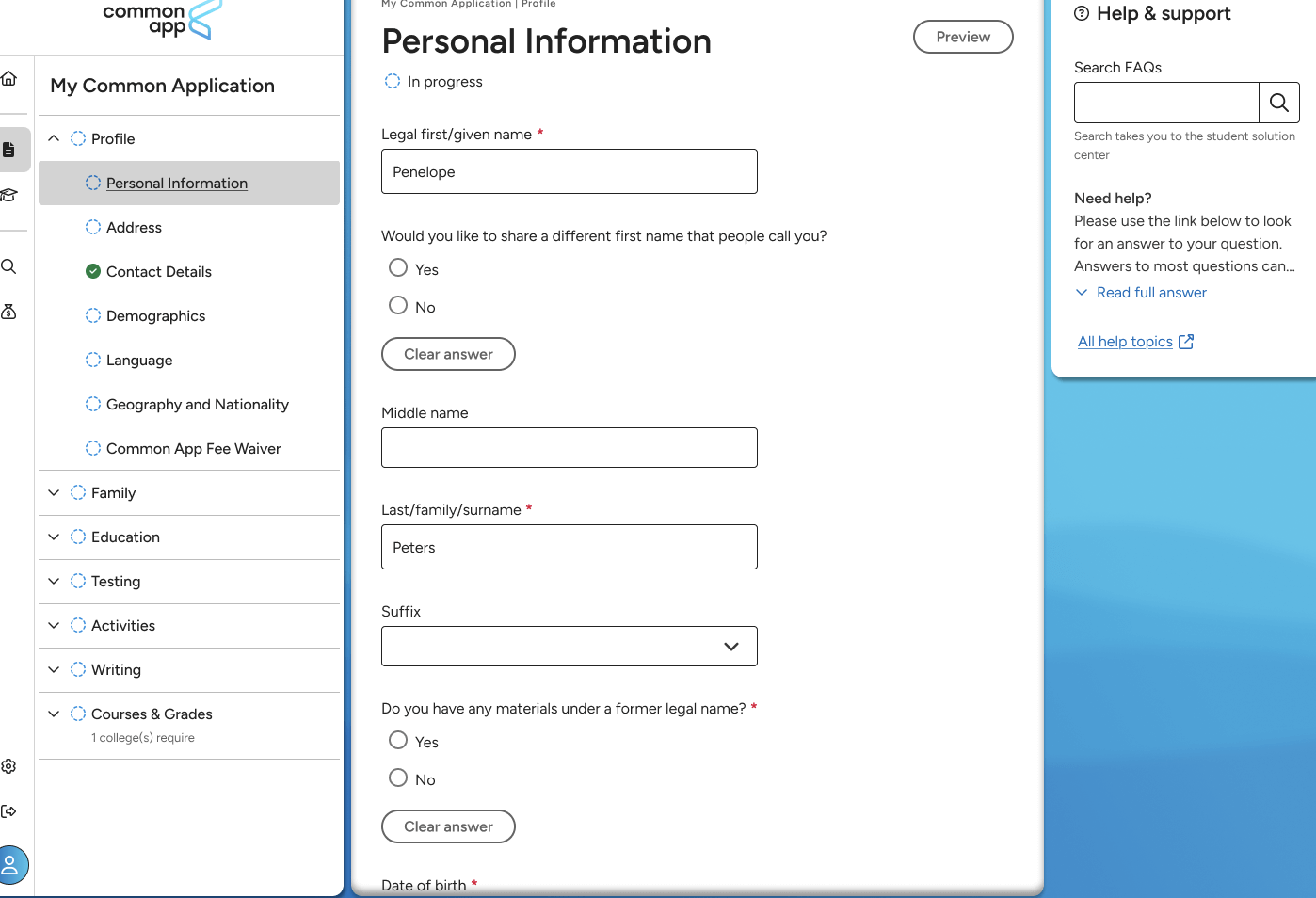 common app

My Common Application

Profile

Personal Information

Address

Contact Details

Demographics

Language

Geography and Nationality

Common App Fee Waiver

Family

Education

Testing

Activities

Writing

Courses & Grades

1 college(s) require

My Common Application | Profile

Personal Information

Preview

In progress

Legal first/given name *

Penelope

Would you like to share a different first name that people call you?

Yes

No

Clear answer

Middle name

Last/family/surname *

Peters

Suffix

Do you have any materials under a former legal name? *

Yes

No

Clear answer

Date of birth *

Help & support

Search FAQs

Search takes you to the student solution center

Need help?

Please use the link below to look for an answer to your question. Answers to most questions can...

Read full answer

All help topics